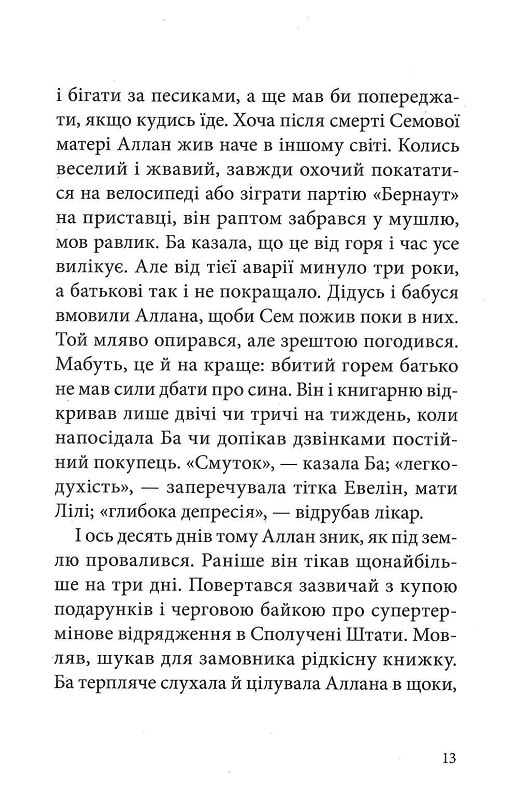 і бігати за песиками, а ще мав би попереджати, якщо кудись іде. Хоча після смерті Семової матері Аллан жив наче в іншому світі. Колись веселий і жвавий, завжди охочий покататися на велосипеді або зіграти партію «Бернаут» на приставці, він раптом забрався у мушлю, мов равлик. Ба казала, що це від горя і час усе вилікує. Але від тієї аварії минуло три роки, а батькові так і не покращало. Дідусь і бабуся вмовили Аллана, щоби Сем пожив поки в них. Той мляво опирався, але зрештою погодився. Мабуть, це й на краще: вбитий горем батько не мав сили дбати про сина. Він і книгарню відкривав лише двічі чи тричі на тиждень, коли напосідала Ба чи допікав дзвінками постійний покупець. «Смуток», — казала Ба; «легкодухість», — заперечувала тітка Евелін, мати Лілі; «глибока депресія», — відрубав лікар.

І ось десять днів тому Аллан зник, як під землю провалився. Раніше він тікав щонайбільше на три дні. Повертався зазвичай з купою подарунків і черговою байкою про супертермінове відрядження в Сполучені Штати. Мовляв, шукав для замовника рідкісну книжку. Ба терпляче слухала й цілувала Аллана в щоки,

13